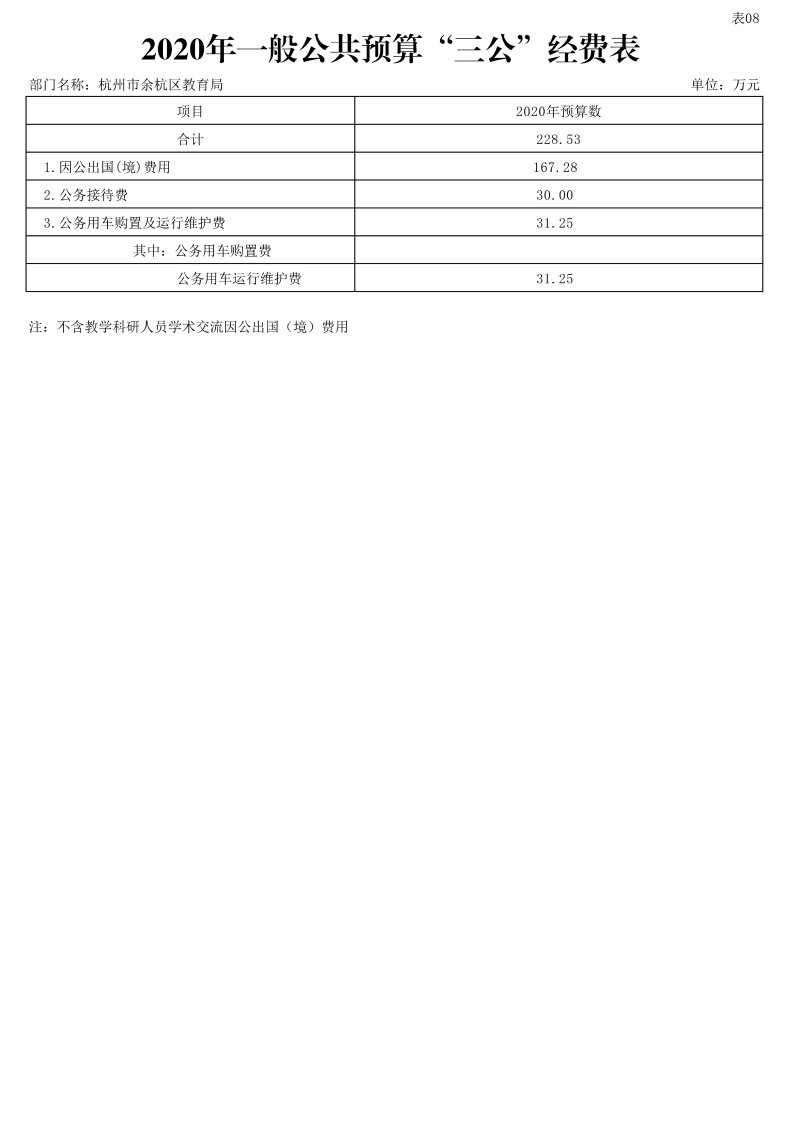 表08

2020年一般公共预算“三公”经费表

部门名称：杭州市余杭区教育局

单位：万元

| 项目 | 2020年预算数 |
|---|---|
| 合计 | 228.53 |
| 1.因公出国(境)费用 | 167.28 |
| 2.公务接待费 | 30.00 |
| 3.公务用车购置及运行维护费 | 31.25 |
| 其中：公务用车购置费 | |
| 公务用车运行维护费 | 31.25 |

注：不含教学科研人员学术交流因公出国（境）费用